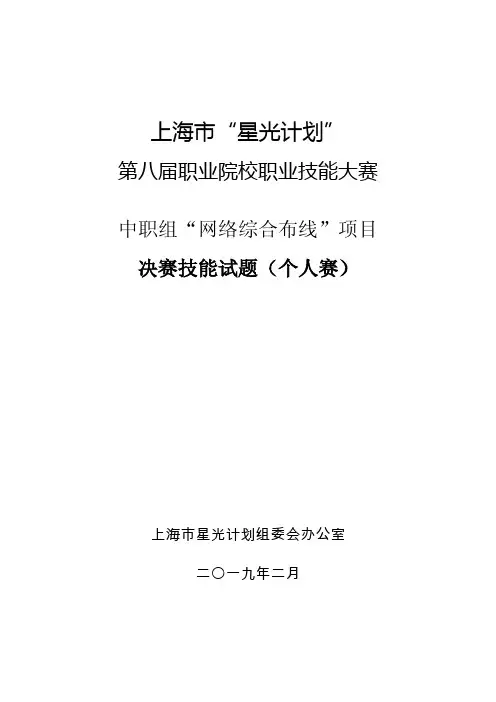 上海市“星光计划”

第八届职业院校职业技能大赛

中职组“网络综合布线”项目

决赛技能试题（个人赛）

上海市星光计划组委会办公室

二〇一九年二月